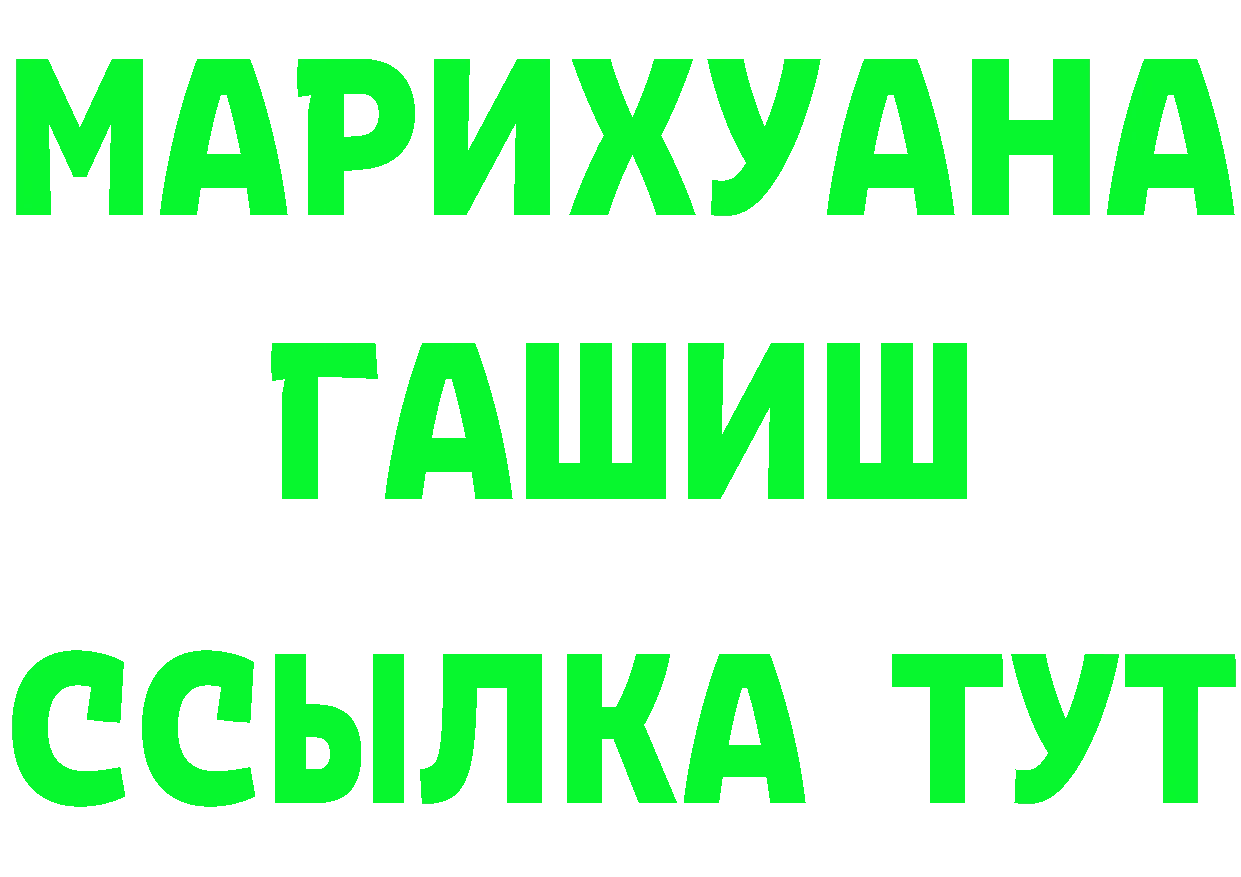 МАРИХУАНА
ГАШИШ
ССЫЛКА ТУТ